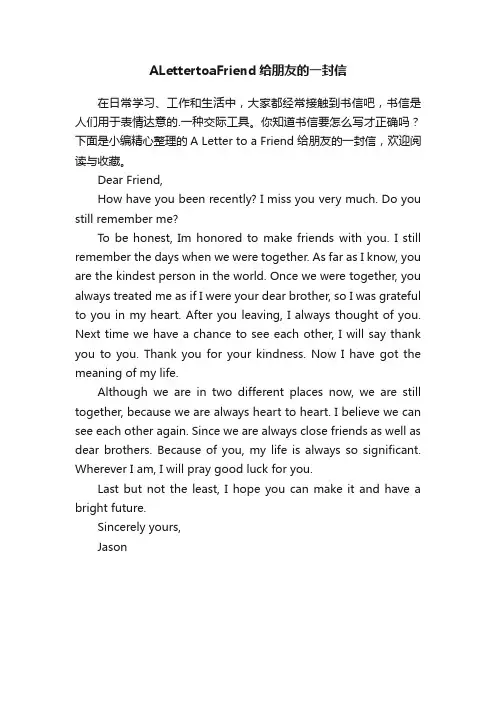 ALettertoaFriend 给朋友的一封信

在日常学习、工作和生活中，大家都经常接触到书信吧，书信是人们用于表情达意的.一种交际工具。你知道书信要怎么写才正确吗？下面是小编精心整理的 A Letter to a Friend 给朋友的一封信，欢迎阅读与收藏。

Dear Friend,

How have you been recently? I miss you very much. Do you still remember me?

To be honest, Im honored to make friends with you. I still remember the days when we were together. As far as I know, you are the kindest person in the world. Once we were together, you always treated me as if I were your dear brother, so I was grateful to you in my heart. After you leaving, I always thought of you. Next time we have a chance to see each other, I will say thank you to you. Thank you for your kindness. Now I have got the meaning of my life.

Although we are in two different places now, we are still together, because we are always heart to heart. I believe we can see each other again. Since we are always close friends as well as dear brothers. Because of you, my life is always so significant. Wherever I am, I will pray good luck for you.

Last but not the least, I hope you can make it and have a bright future.

Sincerely yours,

Jason